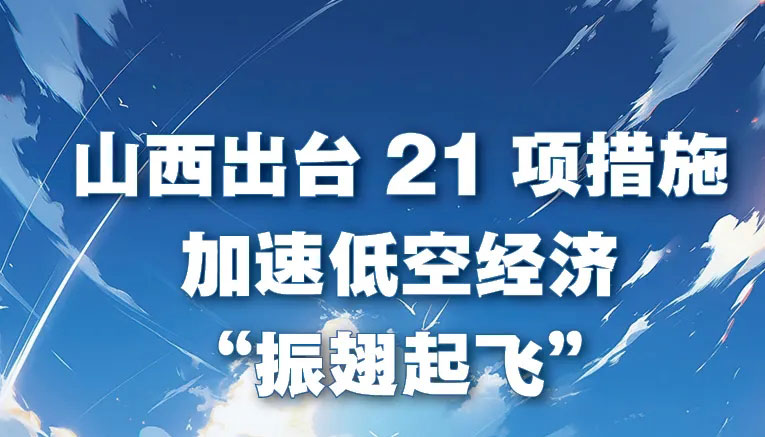 山西出台 21 项措施
加速低空经济
“振翅起飞”